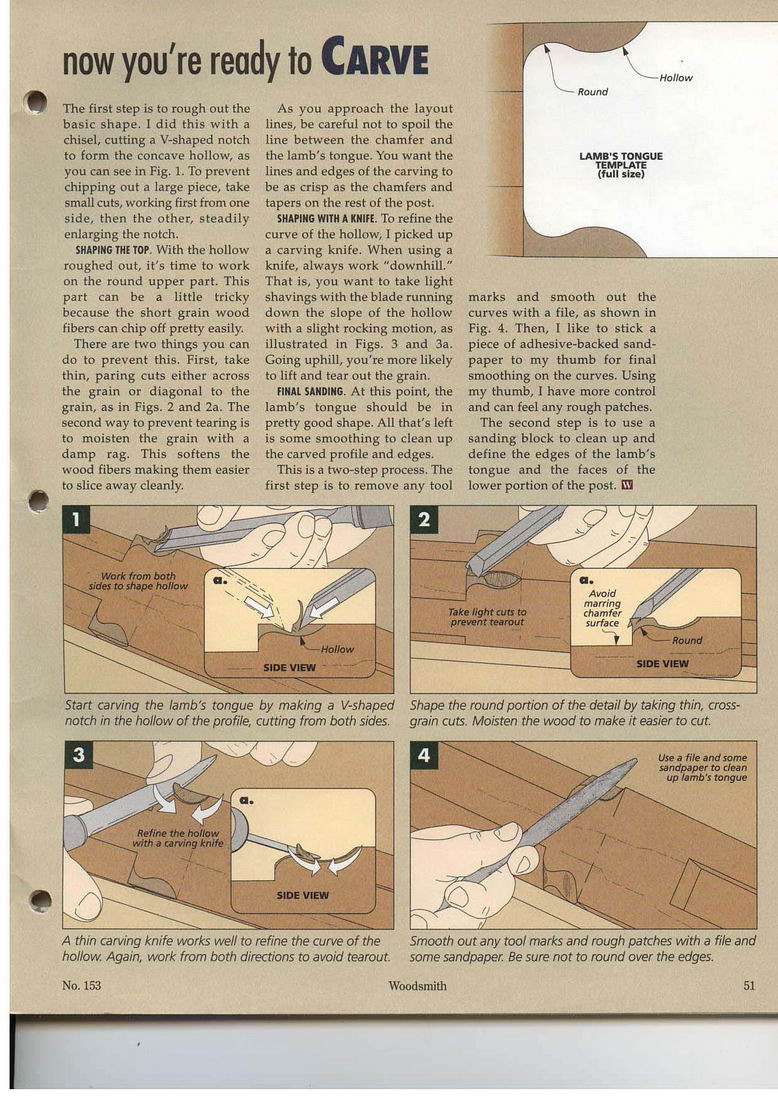 now you're ready to CARVE

The first step is to rough out the basic shape. I did this with a chisel, cutting a V-shaped notch to form the concave hollow, as you can see in Fig. 1. To prevent chipping out a large piece, take small cuts, working first from one side, then the other, steadily enlarging the notch.

SHAPING THE TOP. With the hollow roughed out, it's time to work on the round upper part. This part can be a little tricky because the short grain wood fibers can chip off pretty easily.

There are two things you can do to prevent this. First, take thin, paring cuts either across the grain or diagonal to the grain, as in Figs. 2 and 2a. The second way to prevent tearing is to moisten the grain with a damp rag. This softens the wood fibers making them easier to slice away cleanly.

As you approach the layout lines, be careful not to spoil the line between the chamfer and the lamb's tongue. You want the lines and edges of the carving to be as crisp as the chamfers and tapers on the rest of the post.

SHAPING WITH A KNIFE. To refine the curve of the hollow, I picked up a carving knife. When using a knife, always work "downhill." That is, you want to take light shavings with the blade running down the slope of the hollow with a slight rocking motion, as illustrated in Figs. 3 and 3a. Going uphill, you're more likely to lift and tear out the grain.

FINAL SANDING. At this point, the lamb's tongue should be in pretty good shape. All that's left is some smoothing to clean up the carved profile and edges.

This is a two-step process. The first step is to remove any tool marks and smooth out the curves with a file, as shown in Fig. 4. Then, I like to stick a piece of adhesive-backed sandpaper to my thumb for final smoothing on the curves. Using my thumb, I have more control and can feel any rough patches.

The second step is to use a sanding block to clean up and define the edges of the lamb's tongue and the faces of the lower portion of the post. W

Round
Hollow
LAMB'S TONGUE TEMPLATE (full size)

1
Work from both sides to shape hollow
a.
Hollow
SIDE VIEW
Start carving the lamb's tongue by making a V-shaped notch in the hollow of the profile, cutting from both sides.

2
Take light cuts to prevent tearout
a.
Avoid marring chamfer surface
Round
SIDE VIEW
Shape the round portion of the detail by taking thin, cross-grain cuts. Moisten the wood to make it easier to cut.

3
Refine the hollow with a carving knife
a.
SIDE VIEW
A thin carving knife works well to refine the curve of the hollow. Again, work from both directions to avoid tearout.

4
Use a file and some sandpaper to clean up lamb's tongue
Smooth out any tool marks and rough patches with a file and some sandpaper. Be sure not to round over the edges.

No. 153 Woodsmith 51